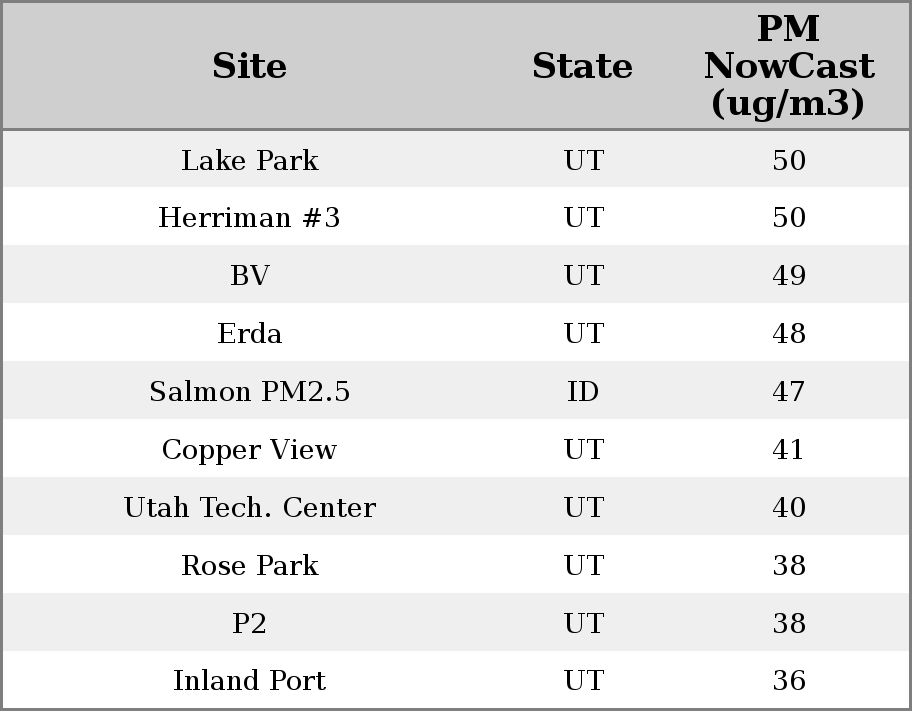 | Site | State | PM NowCast (ug/m3) |
|---|---|---|
| Lake Park | UT | 50 |
| Herriman #3 | UT | 50 |
| BV | UT | 49 |
| Erda | UT | 48 |
| Salmon PM2.5 | ID | 47 |
| Copper View | UT | 41 |
| Utah Tech. Center | UT | 40 |
| Rose Park | UT | 38 |
| P2 | UT | 38 |
| Inland Port | UT | 36 |